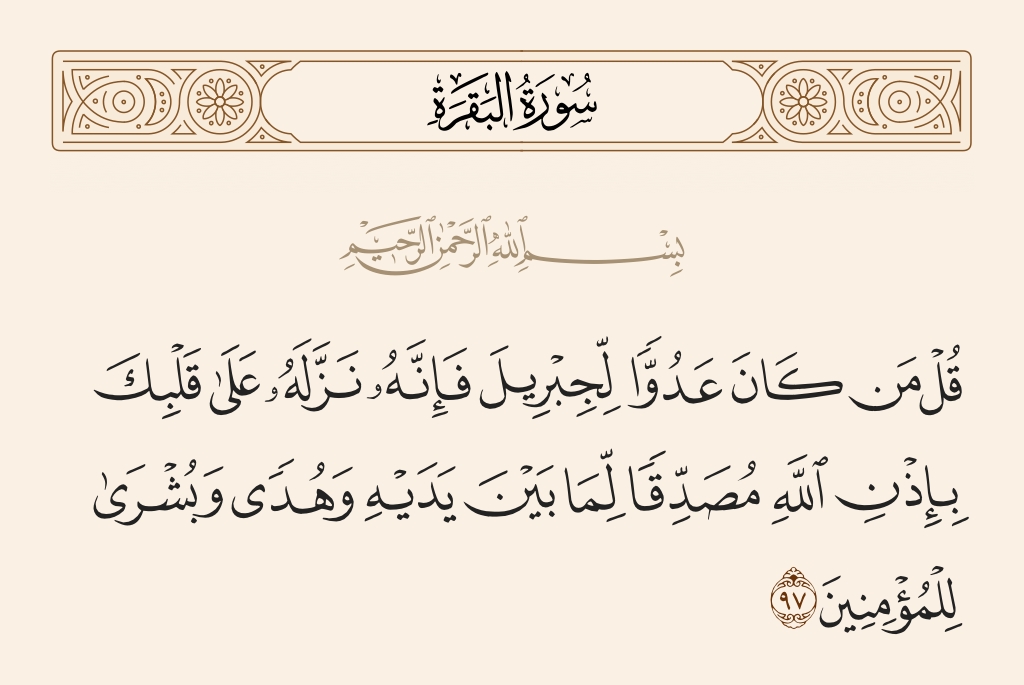 سُورَةُ البَقَرَةِ

بِسْمِ اللَّهِ الرَّحْمَٰنِ الرَّحِيمِ

قُلْ مَن كَانَ عَدُوًّا لِّجِبْرِيلَ فَإِنَّهُۥ نَزَّلَهُۥ عَلَىٰ قَلْبِكَ بِإِذْنِ ٱللَّهِ مُصَدِّقًا لِّمَا بَيْنَ يَدَيْهِ وَهُدًى وَبُشْرَىٰ لِلْمُؤْمِنِينَ ٩٧